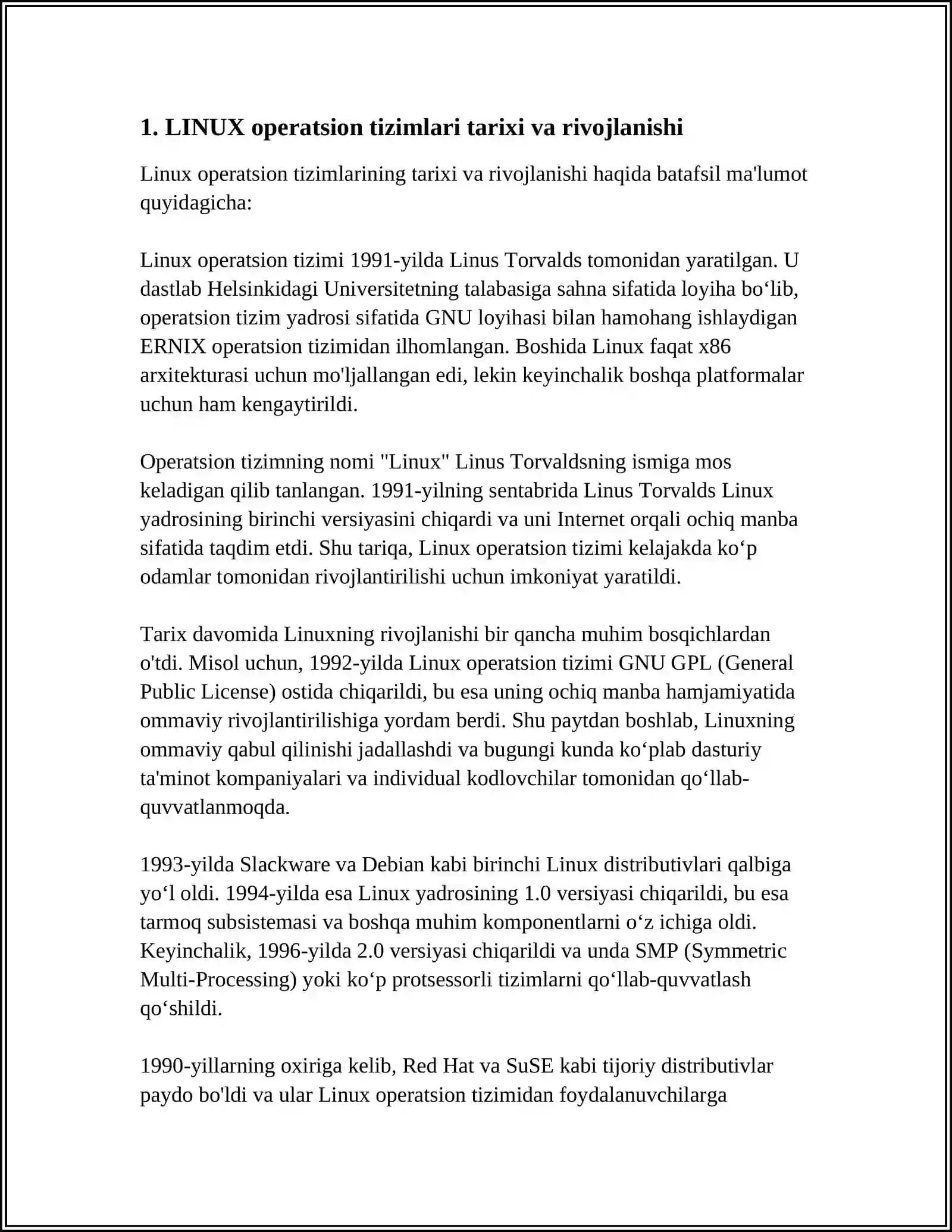 1. LINUX operatsion tizimlari tarixi va rivojlanishi

Linux operatsion tizimlarining tarixi va rivojlanishi haqida batafsil ma'lumot quyidagicha:

Linux operatsion tizimi 1991-yilda Linus Torvalds tomonidan yaratilgan. U dastlab Helsinkidagi Universitetning talabasiga sahna sifatida loyiha bo‘lib, operatsion tizim yadrosi sifatida GNU loyihasi bilan hamohang ishlaydigan ERNIX operatsion tizimidan ilhomlangan. Boshida Linux faqat x86 arxitekturasi uchun mo'ljallangan edi, lekin keyinchalik boshqa platformalar uchun ham kengaytirildi.

Operatsion tizimning nomi "Linux" Linus Torvaldsning ismiga mos keladigan qilib tanlangan. 1991-yilning sentabrida Linus Torvalds Linux yadrosining birinchi versiyasini chiqardi va uni Internet orqali ochiq manba sifatida taqdim etdi. Shu tariqa, Linux operatsion tizimi kelajakda ko‘p odamlar tomonidan rivojlantirilishi uchun imkoniyat yaratildi.

Tarix davomida Linuxning rivojlanishi bir qancha muhim bosqichlardan o'tdi. Misol uchun, 1992-yilda Linux operatsion tizimi GNU GPL (General Public License) ostida chiqarildi, bu esa uning ochiq manba hamjamiyatida ommaviy rivojlantirilishiga yordam berdi. Shu paytdan boshlab, Linuxning ommaviy qabul qilinishi jadallashdi va bugungi kunda ko‘plab dasturiy ta'minot kompaniyalari va individual kodlovchilar tomonidan qo‘llab-quvvatlanmoqda.

1993-yilda Slackware va Debian kabi birinchi Linux distributivlari qalbiga yo‘l oldi. 1994-yilda esa Linux yadrosining 1.0 versiyasi chiqarildi, bu esa tarmoq subsistemasi va boshqa muhim komponentlarni o‘z ichiga oldi. Keyinchalik, 1996-yilda 2.0 versiyasi chiqarildi va unda SMP (Symmetric Multi-Processing) yoki ko‘p protsessorli tizimlarni qo‘llab-quvvatlash qo‘shildi.

1990-yillarning oxiriga kelib, Red Hat va SuSE kabi tijoriy distributivlar paydo bo'ldi va ular Linux operatsion tizimidan foydalanuvchilarga